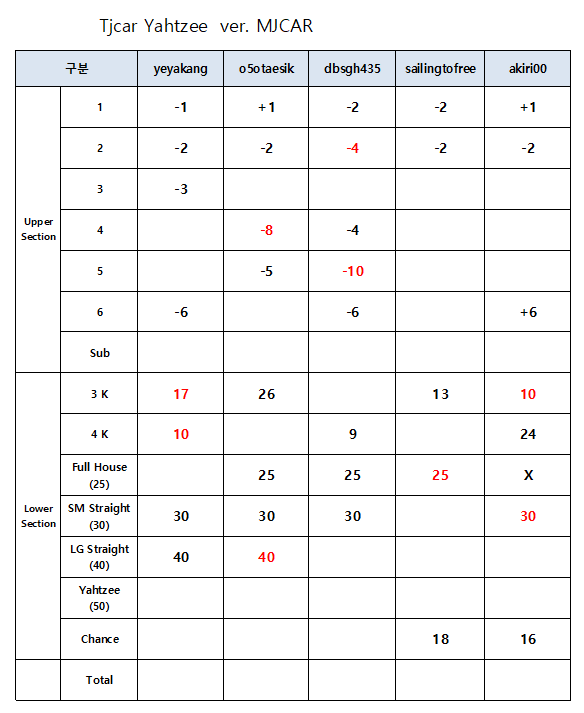 Tjcar Yahtzee ver. MJCAR

| 구분 | | yeyakang | o5otaesik | dbsgh435 | sailingtofree | akiri00 |
|---|---|---|---|---|---|---|
| Upper Section | 1 | -1 | +1 | -2 | -2 | +1 |
| | 2 | -2 | -2 | -4 | -2 | -2 |
| | 3 | -3 | | | | |
| | 4 | | -8 | -4 | | |
| | 5 | | -5 | -10 | | |
| | 6 | -6 | | -6 | | +6 |
| | Sub | | | | | |
| Lower Section | 3 K | 17 | 26 | | 13 | 10 |
| | 4 K | 10 | | 9 | | 24 |
| | Full House (25) | | 25 | 25 | 25 | X |
| | SM Straight (30) | 30 | 30 | 30 | | 30 |
| | LG Straight (40) | 40 | 40 | | | |
| | Yahtzee (50) | | | | | |
| | Chance | | | | 18 | 16 |
| | Total | | | | | |